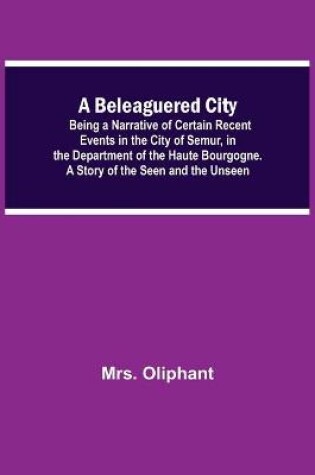 A Beleaguered City

Being a Narrative of Certain Recent Events in the City of Semur, in the Department of the Haute Bourgogne. A Story of the Seen and the Unseen

Mrs. Oliphant